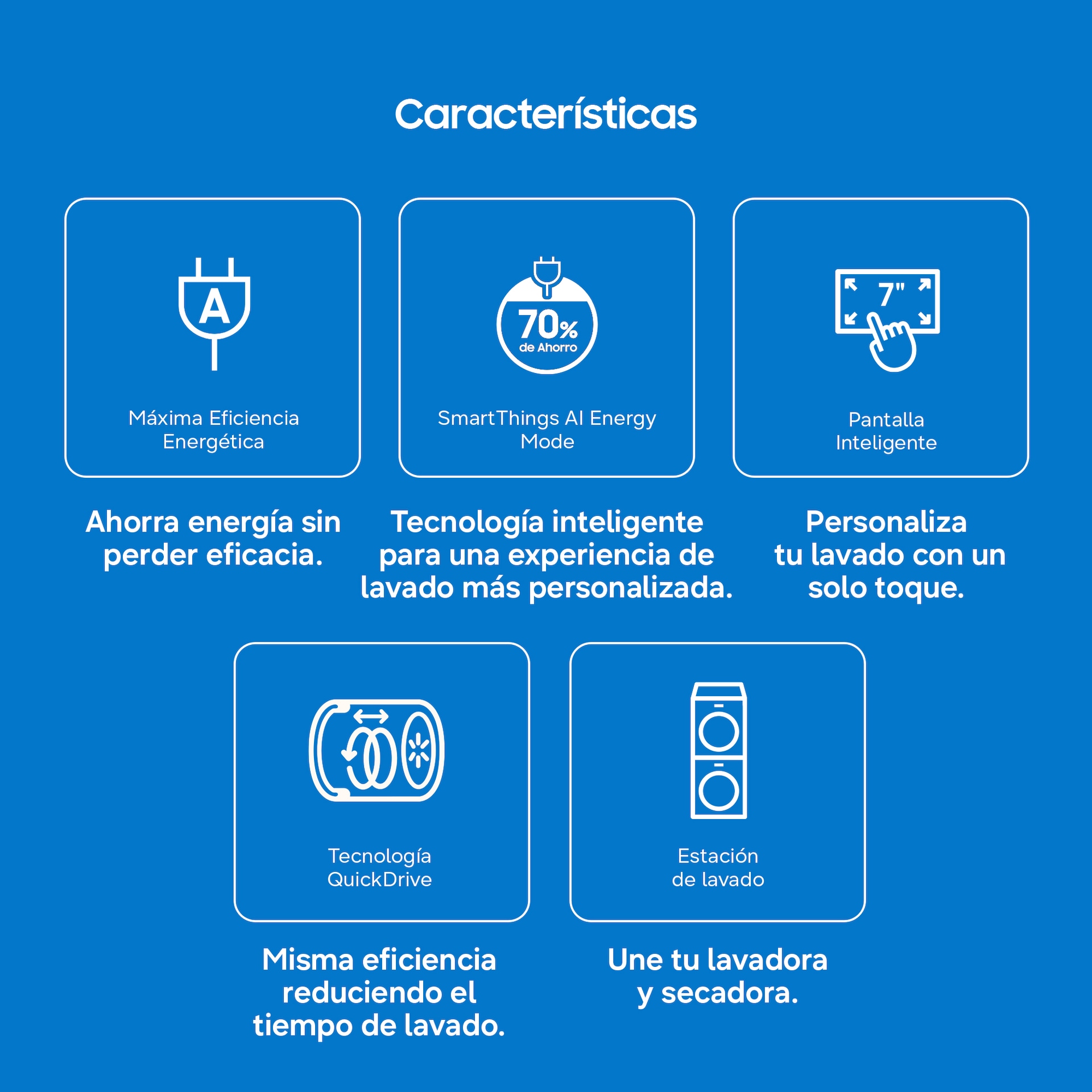 Características

A

Máxima Eficiencia Energética

Ahorra energía sin perder eficacia.

70%
de Ahorro

SmartThings AI Energy Mode

Tecnología inteligente para una experiencia de lavado más personalizada.

7"

Pantalla Inteligente

Personaliza tu lavado con un solo toque.

Tecnología QuickDrive

Misma eficiencia reduciendo el tiempo de lavado.

Estación de lavado

Une tu lavadora y secadora.